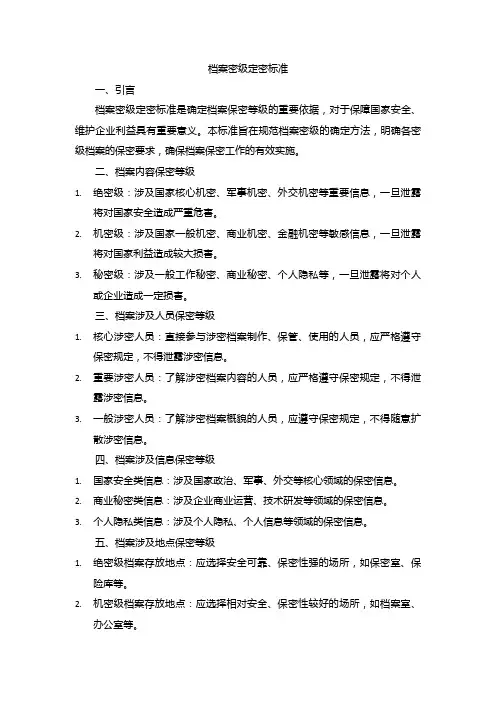 档案密级定密标准

一、引言

档案密级定密标准是确定档案保密等级的重要依据，对于保障国家安全、维护企业利益具有重要意义。本标准旨在规范档案密级的确定方法，明确各密级档案的保密要求，确保档案保密工作的有效实施。

二、档案内容保密等级

1. 绝密级：涉及国家核心机密、军事机密、外交机密等重要信息，一旦泄露将对国家安全造成严重危害。

2. 机密级：涉及国家一般机密、商业机密、金融机密等敏感信息，一旦泄露将对国家利益造成较大损害。

3. 秘密级：涉及一般工作秘密、商业秘密、个人隐私等，一旦泄露将对个人或企业造成一定损害。

三、档案涉及人员保密等级

1. 核心涉密人员：直接参与涉密档案制作、保管、使用的人员，应严格遵守保密规定，不得泄露涉密信息。

2. 重要涉密人员：了解涉密档案内容的人员，应严格遵守保密规定，不得泄露涉密信息。

3. 一般涉密人员：了解涉密档案概貌的人员，应遵守保密规定，不得随意扩散涉密信息。

四、档案涉及信息保密等级

1. 国家安全类信息：涉及国家政治、军事、外交等核心领域的保密信息。

2. 商业秘密类信息：涉及企业商业运营、技术研发等领域的保密信息。

3. 个人隐私类信息：涉及个人隐私、个人信息等领域的保密信息。

五、档案涉及地点保密等级

1. 绝密级档案存放地点：应选择安全可靠、保密性强的场所，如保密室、保险库等。

2. 机密级档案存放地点：应选择相对安全、保密性较好的场所，如档案室、办公室等。